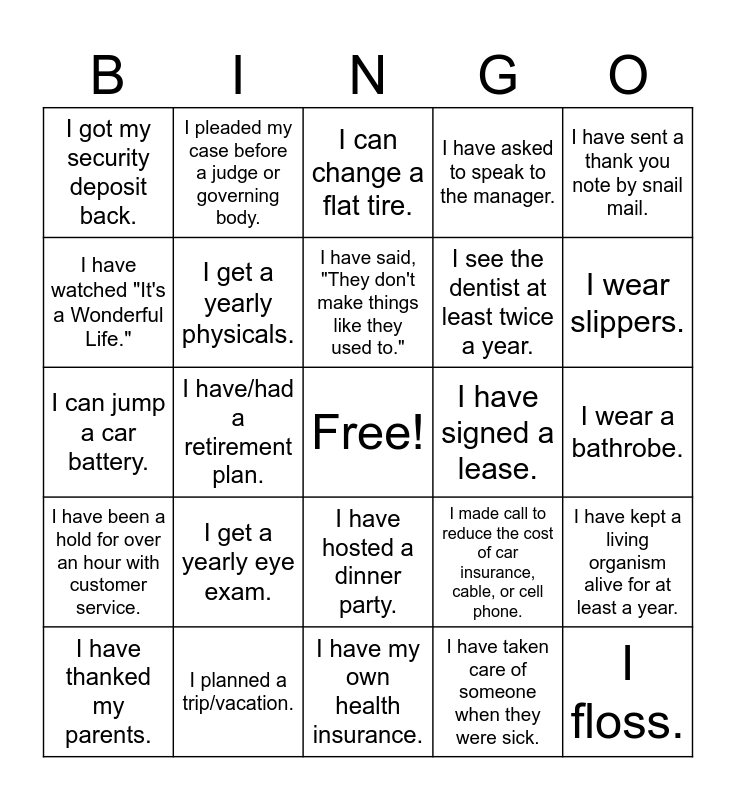 | B | I | N | G | O |
|---|---|---|---|---|
| I got my security deposit back. | I pleaded my case before a judge or governing body. | I can change a flat tire. | I have asked to speak to the manager. | I have sent a thank you note by snail mail. |
| I have watched "It's a Wonderful Life." | I get a yearly physicals. | I have said, "They don't make things like they used to." | I see the dentist at least twice a year. | I wear slippers. |
| I can jump a car battery. | I have/had a retirement plan. | Free! | I have signed a lease. | I wear a bathrobe. |
| I have been a hold for over an hour with customer service. | I get a yearly eye exam. | I have hosted a dinner party. | I made call to reduce the cost of car insurance, cable, or cell phone. | I have kept a living organism alive for at least a year. |
| I have thanked my parents. | I planned a trip/vacation. | I have my own health insurance. | I have taken care of someone when they were sick. | I floss. |